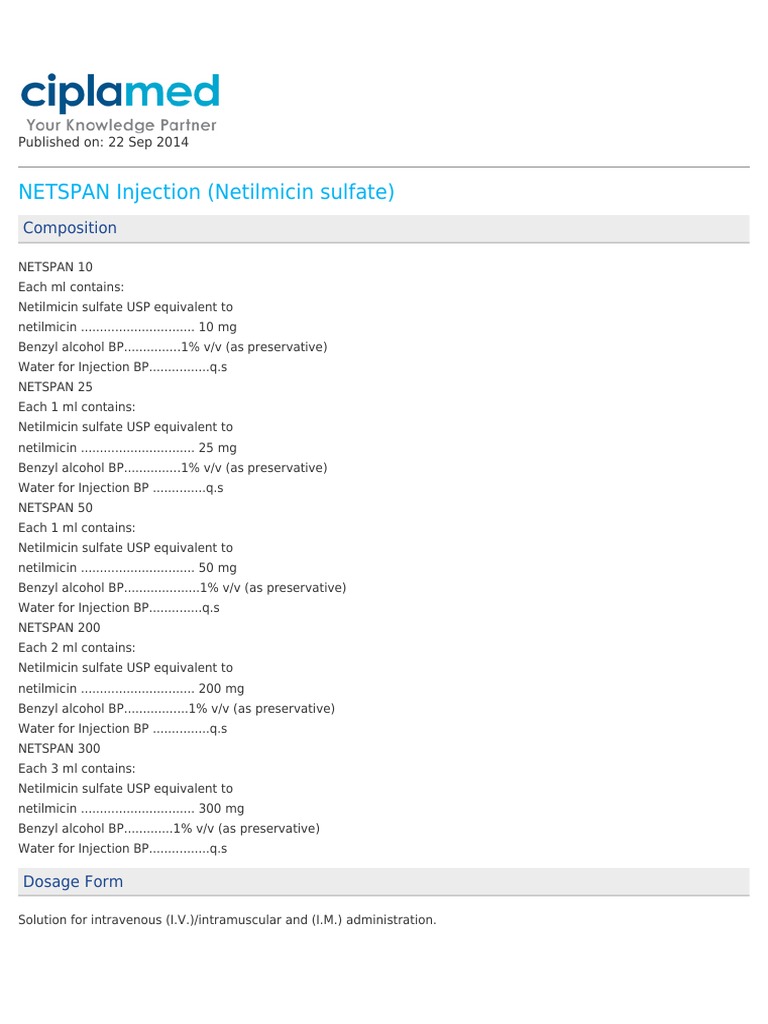 ciplamed
Your Knowledge Partner
Published on: 22 Sep 2014

NETSPAN Injection (Netilmicin sulfate)

Composition

NETSPAN 10
Each ml contains:
Netilmicin sulfate USP equivalent to
netilmicin .............................. 10 mg
Benzyl alcohol BP...............1% v/v (as preservative)
Water for Injection BP................q.s
NETSPAN 25
Each 1 ml contains:
Netilmicin sulfate USP equivalent to
netilmicin .............................. 25 mg
Benzyl alcohol BP...............1% v/v (as preservative)
Water for Injection BP ..............q.s
NETSPAN 50
Each 1 ml contains:
Netilmicin sulfate USP equivalent to
netilmicin .............................. 50 mg
Benzyl alcohol BP....................1% v/v (as preservative)
Water for Injection BP..............q.s
NETSPAN 200
Each 2 ml contains:
Netilmicin sulfate USP equivalent to
netilmicin .............................. 200 mg
Benzyl alcohol BP.................1% v/v (as preservative)
Water for Injection BP ...............q.s
NETSPAN 300
Each 3 ml contains:
Netilmicin sulfate USP equivalent to
netilmicin .............................. 300 mg
Benzyl alcohol BP.............1% v/v (as preservative)
Water for Injection BP................q.s

Dosage Form

Solution for intravenous (I.V.)/intramuscular and (I.M.) administration.